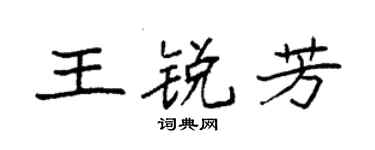 王锐芳

词典网